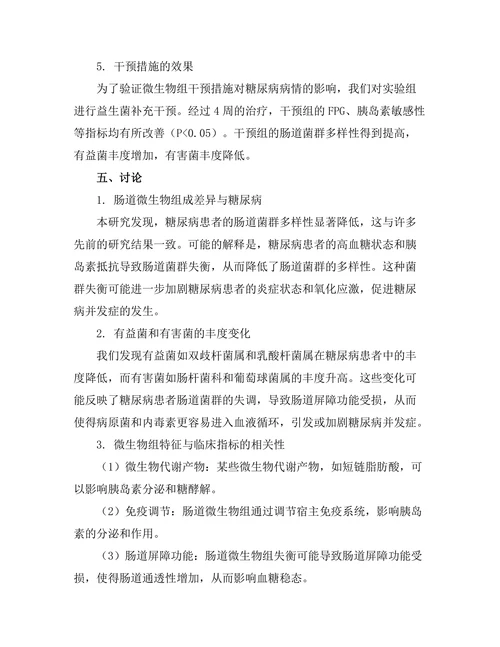 5. 干预措施的效果

为了验证微生物组干预措施对糖尿病病情的影响，我们对实验组进行益生菌补充干预。经过 4 周的治疗，干预组的 FPG、胰岛素敏感性等指标均有所改善（P<0.05）。干预组的肠道菌群多样性得到提高，有益菌丰度增加，有害菌丰度降低。

五、讨论

1. 肠道微生物组成差异与糖尿病

本研究发现，糖尿病患者的肠道菌群多样性显著降低，这与许多先前的研究结果一致。可能的解释是，糖尿病患者的高血糖状态和胰岛素抵抗导致肠道菌群失衡，从而降低了肠道菌群的多样性。这种菌群失衡可能进一步加剧糖尿病患者的炎症状态和氧化应激，促进糖尿病并发症的发生。

2. 有益菌和有害菌的丰度变化

我们发现有益菌如双歧杆菌属和乳酸杆菌属在糖尿病患者中的丰度降低，而有害菌如肠杆菌科和葡萄球菌属的丰度升高。这些变化可能反映了糖尿病患者肠道菌群的失调，导致肠道屏障功能受损，从而使得病原菌和内毒素更容易进入血液循环，引发或加剧糖尿病并发症。

3. 微生物组特征与临床指标的相关性

（1）微生物代谢产物：某些微生物代谢产物，如短链脂肪酸，可以影响胰岛素分泌和糖酵解。

（2）免疫调节：肠道微生物组通过调节宿主免疫系统，影响胰岛素的分泌和作用。

（3）肠道屏障功能：肠道微生物组失衡可能导致肠道屏障功能受损，使得肠道通透性增加，从而影响血糖稳态。